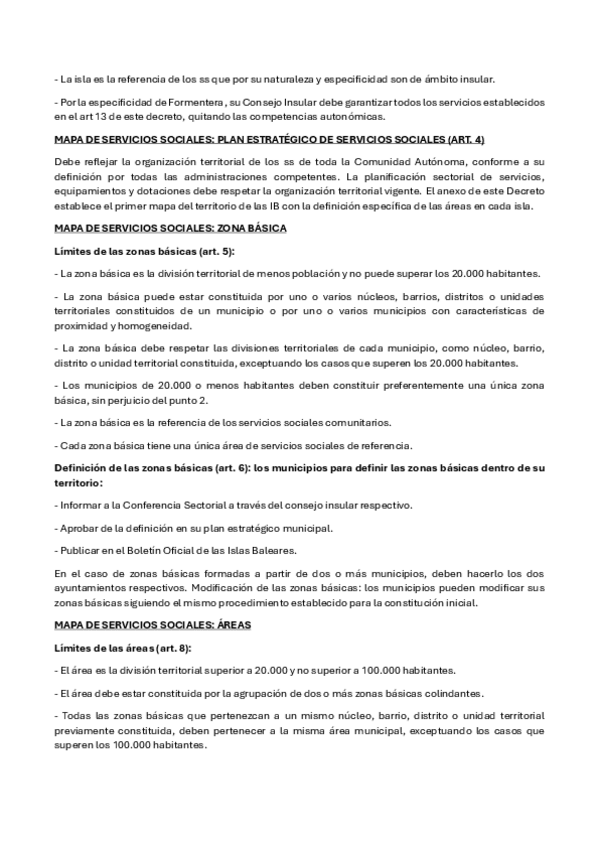 - La isla es la referencia de los ss que por su naturaleza y especificidad son de ámbito insular.

- Por la especificidad de Formentera, su Consejo Insular debe garantizar todos los servicios establecidos en el art 13 de este decreto, quitando las competencias autonómicas.

MAPA DE SERVICIOS SOCIALES: PLAN ESTRATÉGICO DE SERVICIOS SOCIALES (ART. 4)

Debe reflejar la organización territorial de los ss de toda la Comunidad Autónoma, conforme a su definición por todas las administraciones competentes. La planificación sectorial de servicios, equipamientos y dotaciones debe respetar la organización territorial vigente. El anexo de este Decreto establece el primer mapa del territorio de las IB con la definición específica de las áreas en cada isla.

MAPA DE SERVICIOS SOCIALES: ZONA BÁSICA

Límites de las zonas básicas (art. 5):

- La zona básica es la división territorial de menos población y no puede superar los 20.000 habitantes.

- La zona básica puede estar constituida por uno o varios núcleos, barrios, distritos o unidades territoriales constituidos de un municipio o por uno o varios municipios con características de proximidad y homogeneidad.

- La zona básica debe respetar las divisiones territoriales de cada municipio, como núcleo, barrio, distrito o unidad territorial constituida, exceptuando los casos que superen los 20.000 habitantes.

- Los municipios de 20.000 o menos habitantes deben constituir preferentemente una única zona básica, sin perjuicio del punto 2.

- La zona básica es la referencia de los servicios sociales comunitarios.

- Cada zona básica tiene una única área de servicios sociales de referencia.

Definición de las zonas básicas (art. 6): los municipios para definir las zonas básicas dentro de su territorio:

- Informar a la Conferencia Sectorial a través del consejo insular respectivo.

- Aprobar de la definición en su plan estratégico municipal.

- Publicar en el Boletín Oficial de las Islas Baleares.

En el caso de zonas básicas formadas a partir de dos o más municipios, deben hacerlo los dos ayuntamientos respectivos. Modificación de las zonas básicas: los municipios pueden modificar sus zonas básicas siguiendo el mismo procedimiento establecido para la constitución inicial.

MAPA DE SERVICIOS SOCIALES: ÁREAS

Límites de las áreas (art. 8):

- El área es la división territorial superior a 20.000 y no superior a 100.000 habitantes.

- El área debe estar constituida por la agrupación de dos o más zonas básicas colindantes.

- Todas las zonas básicas que pertenezcan a un mismo núcleo, barrio, distrito o unidad territorial previamente constituida, deben pertenecer a la misma área municipal, exceptuando los casos que superen los 100.000 habitantes.